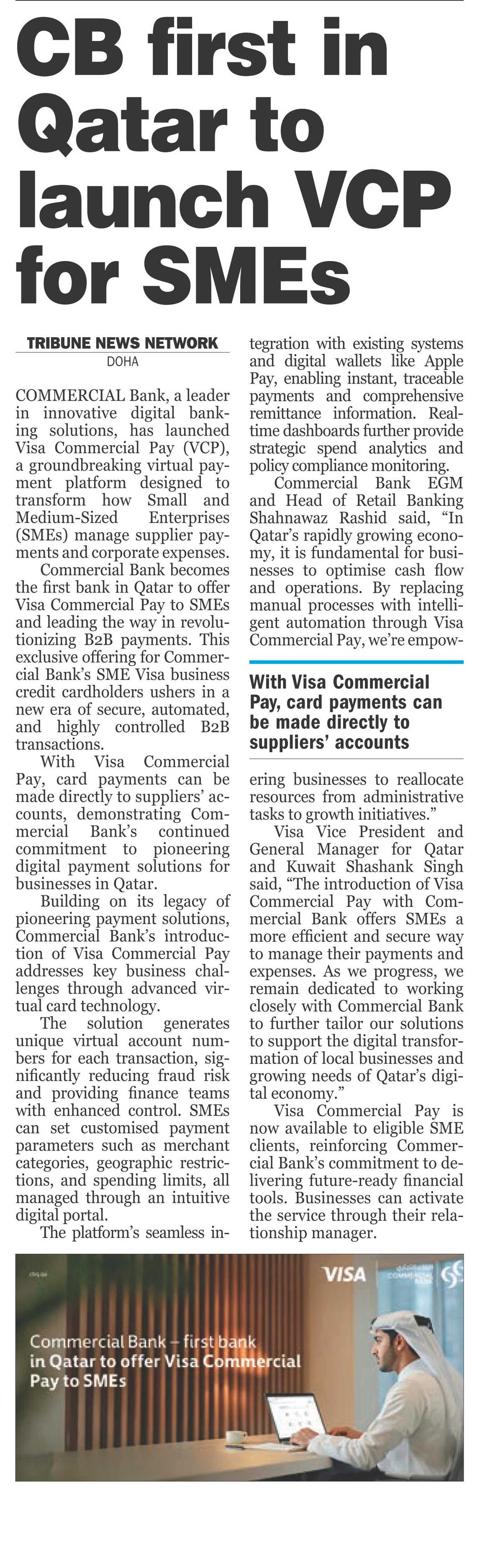 CB first in Qatar to launch VCP for SMEs

TRIBUNE NEWS NETWORK
DOHA

COMMERCIAL Bank, a leader in innovative digital banking solutions, has launched Visa Commercial Pay (VCP), a groundbreaking virtual payment platform designed to transform how Small and Medium-Sized Enterprises (SMEs) manage supplier payments and corporate expenses.

Commercial Bank becomes the first bank in Qatar to offer Visa Commercial Pay to SMEs and leading the way in revolutionizing B2B payments. This exclusive offering for Commercial Bank's SME Visa business credit cardholders ushers in a new era of secure, automated, and highly controlled B2B transactions.

With Visa Commercial Pay, card payments can be made directly to suppliers' accounts, demonstrating Commercial Bank's continued commitment to pioneering digital payment solutions for businesses in Qatar.

Building on its legacy of pioneering payment solutions, Commercial Bank's introduction of Visa Commercial Pay addresses key business challenges through advanced virtual card technology.

The solution generates unique virtual account numbers for each transaction, significantly reducing fraud risk and providing finance teams with enhanced control. SMEs can set customised payment parameters such as merchant categories, geographic restrictions, and spending limits, all managed through an intuitive digital portal.

The platform's seamless integration with existing systems and digital wallets like Apple Pay, enabling instant, traceable payments and comprehensive remittance information. Real-time dashboards further provide strategic spend analytics and policy compliance monitoring.

Commercial Bank EGM and Head of Retail Banking Shahnawaz Rashid said, "In Qatar's rapidly growing economy, it is fundamental for businesses to optimise cash flow and operations. By replacing manual processes with intelligent automation through Visa Commercial Pay, we're empowering businesses to reallocate resources from administrative tasks to growth initiatives."

With Visa Commercial Pay, card payments can be made directly to suppliers' accounts

Visa Vice President and General Manager for Qatar and Kuwait Shashank Singh said, "The introduction of Visa Commercial Pay with Commercial Bank offers SMEs a more efficient and secure way to manage their payments and expenses. As we progress, we remain dedicated to working closely with Commercial Bank to further tailor our solutions to support the digital transformation of local businesses and growing needs of Qatar's digital economy."

Visa Commercial Pay is now available to eligible SME clients, reinforcing Commercial Bank's commitment to delivering future-ready financial tools. Businesses can activate the service through their relationship manager.

cbq.qa
VISA
COMMERCIAL BANK
Commercial Bank – first bank in Qatar to offer Visa Commercial Pay to SMEs